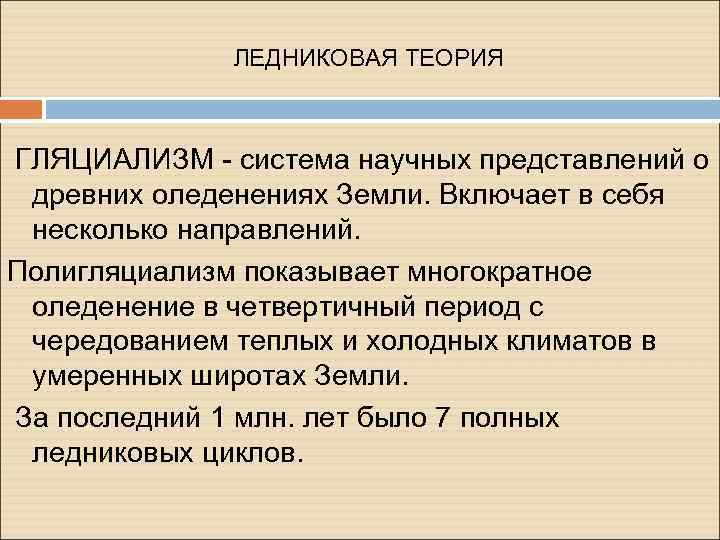 ЛЕДНИКОВАЯ ТЕОРИЯ

ГЛЯЦИАЛИЗМ - система научных представлений о древних оледенениях Земли. Включает в себя несколько направлений.

Полигляциализм показывает многократное оледенение в четвертичный период с чередованием теплых и холодных климатов в умеренных широтах Земли.

За последний 1 млн. лет было 7 полных ледниковых циклов.